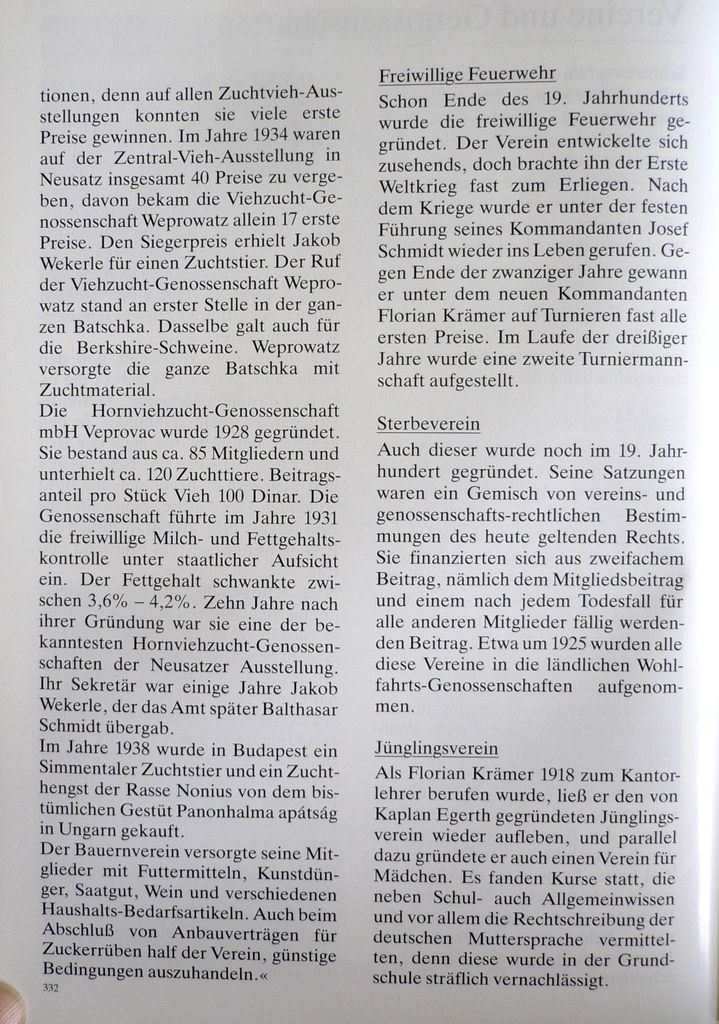 tionen, denn auf allen Zuchtvieh-Ausstellungen konnten sie viele erste Preise gewinnen. Im Jahre 1934 waren auf der Zentral-Vieh-Ausstellung in Neusatz insgesamt 40 Preise zu vergeben, davon bekam die Viehzucht-Genossenschaft Weprowatz allein 17 erste Preise. Den Siegerpreis erhielt Jakob Wekerle für einen Zuchtstier. Der Ruf der Viehzucht-Genossenschaft Weprowatz stand an erster Stelle in der ganzen Batschka. Dasselbe galt auch für die Berkshire-Schweine. Weprowatz versorgte die ganze Batschka mit Zuchtmaterial.
Die Hornviehzucht-Genossenschaft mbH Veprovac wurde 1928 gegründet. Sie bestand aus ca. 85 Mitgliedern und unterhielt ca. 120 Zuchttiere. Beitragsanteil pro Stück Vieh 100 Dinar. Die Genossenschaft führte im Jahre 1931 die freiwillige Milch- und Fettgehaltskontrolle unter staatlicher Aufsicht ein. Der Fettgehalt schwankte zwischen 3,6% – 4,2%. Zehn Jahre nach ihrer Gründung war sie eine der bekanntesten Hornviehzucht-Genossenschaften der Neusatzer Ausstellung. Ihr Sekretär war einige Jahre Jakob Wekerle, der das Amt später Balthasar Schmidt übergab.
Im Jahre 1938 wurde in Budapest ein Simmentaler Zuchtstier und ein Zuchthengst der Rasse Nonius von dem bistümlichen Gestüt Panonhalma apátság in Ungarn gekauft.
Der Bauernverein versorgte seine Mitglieder mit Futtermitteln, Kunstdünger, Saatgut, Wein und verschiedenen Haushalts-Bedarfsartikeln. Auch beim Abschluß von Anbauverträgen für Zuckerrüben half der Verein, günstige Bedingungen auszuhandeln.«

332

Freiwillige Feuerwehr
Schon Ende des 19. Jahrhunderts wurde die freiwillige Feuerwehr gegründet. Der Verein entwickelte sich zusehends, doch brachte ihn der Erste Weltkrieg fast zum Erliegen. Nach dem Kriege wurde er unter der festen Führung seines Kommandanten Josef Schmidt wieder ins Leben gerufen. Gegen Ende der zwanziger Jahre gewann er unter dem neuen Kommandanten Florian Krämer auf Turnieren fast alle ersten Preise. Im Laufe der dreißiger Jahre wurde eine zweite Turniermannschaft aufgestellt.

Sterbeverein
Auch dieser wurde noch im 19. Jahrhundert gegründet. Seine Satzungen waren ein Gemisch von vereins- und genossenschafts-rechtlichen Bestimmungen des heute geltenden Rechts. Sie finanzierten sich aus zweifachem Beitrag, nämlich dem Mitgliedsbeitrag und einem nach jedem Todesfall für alle anderen Mitglieder fällig werdenden Beitrag. Etwa um 1925 wurden alle diese Vereine in die ländlichen Wohlfahrts-Genossenschaften aufgenommen.

Jünglingsverein
Als Florian Krämer 1918 zum Kantorlehrer berufen wurde, ließ er den von Kaplan Egerth gegründeten Jünglingsverein wieder aufleben, und parallel dazu gründete er auch einen Verein für Mädchen. Es fanden Kurse statt, die neben Schul- auch Allgemeinwissen und vor allem die Rechtschreibung der deutschen Muttersprache vermittelten, denn diese wurde in der Grundschule sträflich vernachlässigt.